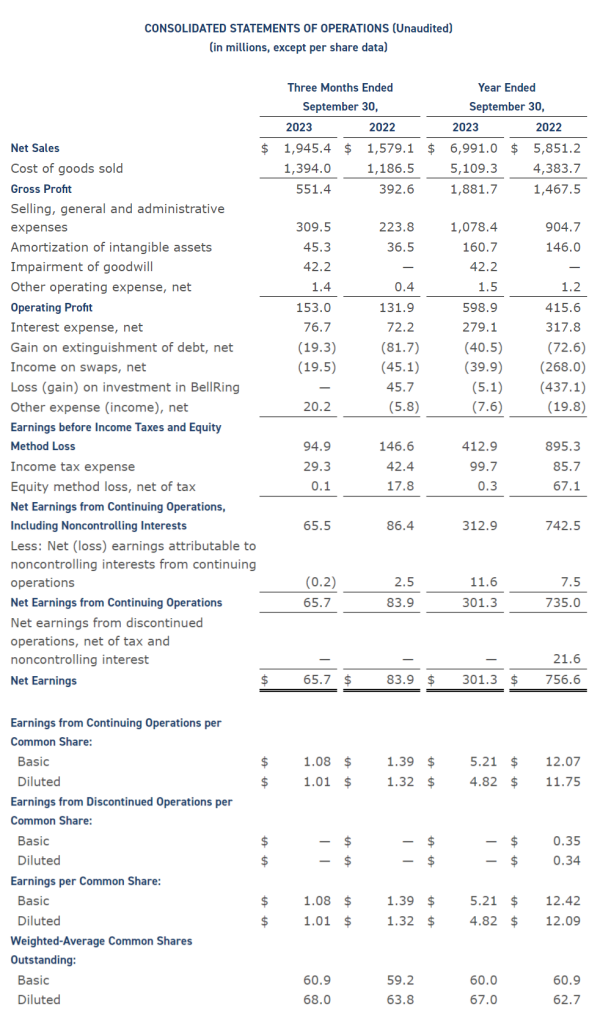 CONSOLIDATED STATEMENTS OF OPERATIONS (Unaudited)
(in millions, except per share data)

| | Three Months Ended September 30, 2023 | Three Months Ended September 30, 2022 | Year Ended September 30, 2023 | Year Ended September 30, 2022 |
|---|---|---|---|---|
| Net Sales | $ 1,945.4 | $ 1,579.1 | $ 6,991.0 | $ 5,851.2 |
| Cost of goods sold | 1,394.0 | 1,186.5 | 5,109.3 | 4,383.7 |
| Gross Profit | 551.4 | 392.6 | 1,881.7 | 1,467.5 |
| Selling, general and administrative expenses | 309.5 | 223.8 | 1,078.4 | 904.7 |
| Amortization of intangible assets | 45.3 | 36.5 | 160.7 | 146.0 |
| Impairment of goodwill | 42.2 | — | 42.2 | — |
| Other operating expense, net | 1.4 | 0.4 | 1.5 | 1.2 |
| Operating Profit | 153.0 | 131.9 | 598.9 | 415.6 |
| Interest expense, net | 76.7 | 72.2 | 279.1 | 317.8 |
| Gain on extinguishment of debt, net | (19.3) | (81.7) | (40.5) | (72.6) |
| Income on swaps, net | (19.5) | (45.1) | (39.9) | (268.0) |
| Loss (gain) on investment in BellRing | — | 45.7 | (5.1) | (437.1) |
| Other expense (income), net | 20.2 | (5.8) | (7.6) | (19.8) |
| Earnings before Income Taxes and Equity Method Loss | 94.9 | 146.6 | 412.9 | 895.3 |
| Income tax expense | 29.3 | 42.4 | 99.7 | 85.7 |
| Equity method loss, net of tax | 0.1 | 17.8 | 0.3 | 67.1 |
| Net Earnings from Continuing Operations, Including Noncontrolling Interests | 65.5 | 86.4 | 312.9 | 742.5 |
| Less: Net (loss) earnings attributable to noncontrolling interests from continuing operations | (0.2) | 2.5 | 11.6 | 7.5 |
| Net Earnings from Continuing Operations | 65.7 | 83.9 | 301.3 | 735.0 |
| Net earnings from discontinued operations, net of tax and noncontrolling interest | — | — | — | 21.6 |
| Net Earnings | $ 65.7 | $ 83.9 | $ 301.3 | $ 756.6 |
| Earnings from Continuing Operations per Common Share: | | | | |
| Basic | $ 1.08 | $ 1.39 | $ 5.21 | $ 12.07 |
| Diluted | $ 1.01 | $ 1.32 | $ 4.82 | $ 11.75 |
| Earnings from Discontinued Operations per Common Share: | | | | |
| Basic | $ — | $ — | $ — | $ 0.35 |
| Diluted | $ — | $ — | $ — | $ 0.34 |
| Earnings per Common Share: | | | | |
| Basic | $ 1.08 | $ 1.39 | $ 5.21 | $ 12.42 |
| Diluted | $ 1.01 | $ 1.32 | $ 4.82 | $ 12.09 |
| Weighted-Average Common Shares Outstanding: | | | | |
| Basic | 60.9 | 59.2 | 60.0 | 60.9 |
| Diluted | 68.0 | 63.8 | 67.0 | 62.7 |